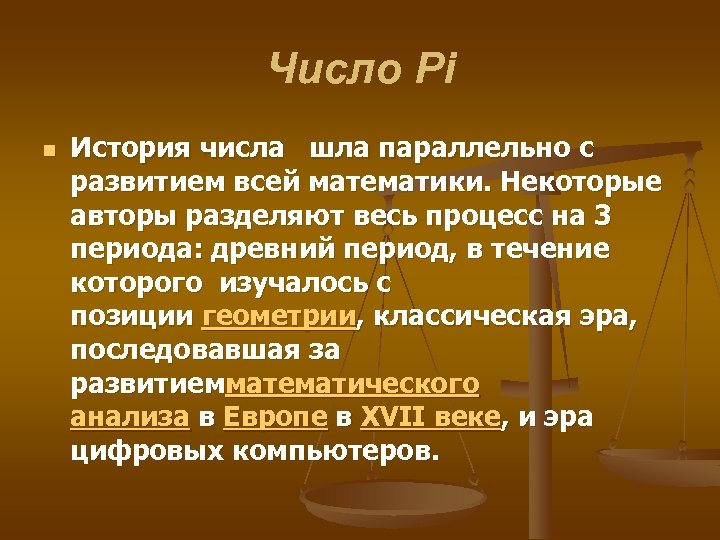 Число Pi

История числа  шла параллельно с развитием всей математики. Некоторые авторы разделяют весь процесс на 3 периода: древний период, в течение которого  изучалось с позиции геометрии, классическая эра, последовавшая за развитиемматематического анализа в Европе в XVII веке, и эра цифровых компьютеров.